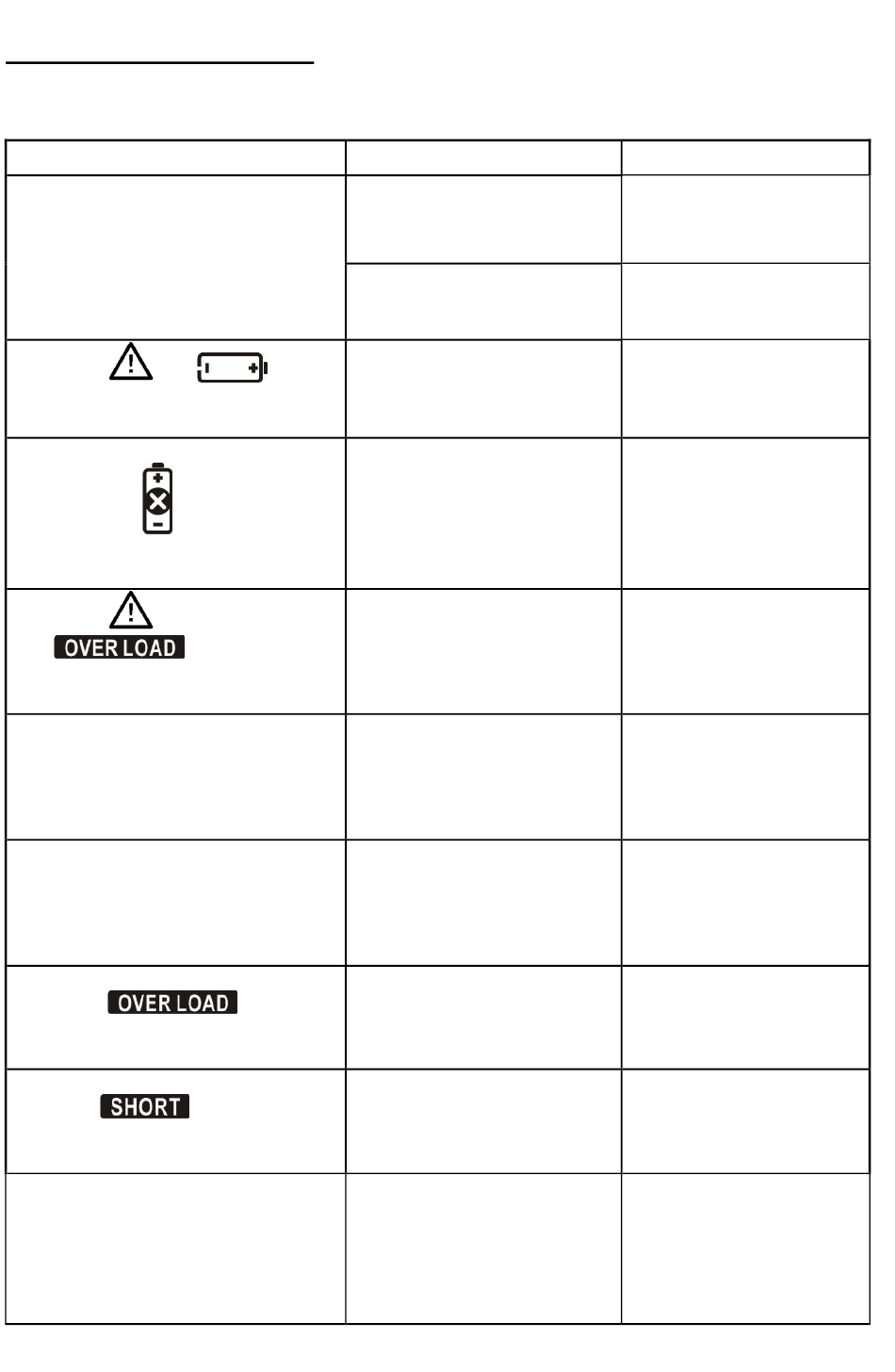 OVER LOAD

OVER LOAD

SHORT